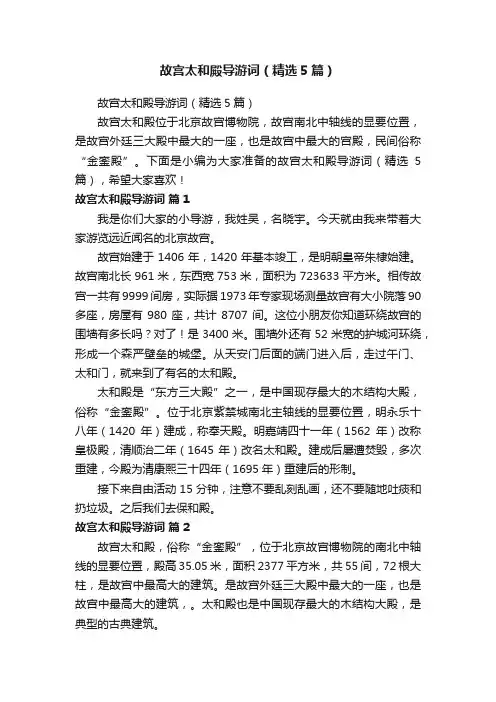 故宫太和殿导游词（精选5篇）

故宫太和殿导游词（精选5篇）

故宫太和殿位于北京故宫博物院，故宫南北中轴线的显要位置，是故宫外廷三大殿中最大的一座，也是故宫中最大的宫殿，民间俗称“金銮殿”。下面是小编为大家准备的故宫太和殿导游词（精选5篇），希望大家喜欢！

故宫太和殿导游词 篇1

我是你们大家的小导游，我姓吴，名晓宇。今天就由我来带着大家游览远近闻名的北京故宫。

故宫始建于1406年，1420年基本竣工，是明朝皇帝朱棣始建。故宫南北长961米，东西宽753米，面积为723633平方米。相传故宫一共有9999间房，实际据1973年专家现场测量故宫有大小院落90多座，房屋有980座，共计8707间。这位小朋友你知道环绕故宫的围墙有多长吗？对了！是3400米。围墙外还有52米宽的护城河环绕，形成一个森严壁垒的城堡。从天安门后面的端门进入后，走过午门、太和门，就来到了有名的太和殿。

太和殿是“东方三大殿”之一，是中国现存最大的木结构大殿，俗称“金銮殿”。位于北京紫禁城南北主轴线的显要位置，明永乐十八年（1420年）建成，称奉天殿。明嘉靖四十一年（1562年）改称皇极殿，清顺治二年（1645年）改名太和殿。建成后屡遭焚毁，多次重建，今殿为清康熙三十四年（1695年）重建后的形制。

接下来自由活动15分钟，注意不要乱刻乱画，还不要随地吐痰和扔垃圾。之后我们去保和殿。

故宫太和殿导游词 篇2

故宫太和殿，俗称“金銮殿”，位于北京故宫博物院的南北中轴线的显要位置，殿高35.05米，面积2377平方米，共55间，72根大柱，是故宫中最高大的建筑。是故宫外廷三大殿中最大的一座，也是故宫中最高大的建筑，。太和殿也是中国现存最大的木结构大殿，是典型的古典建筑。